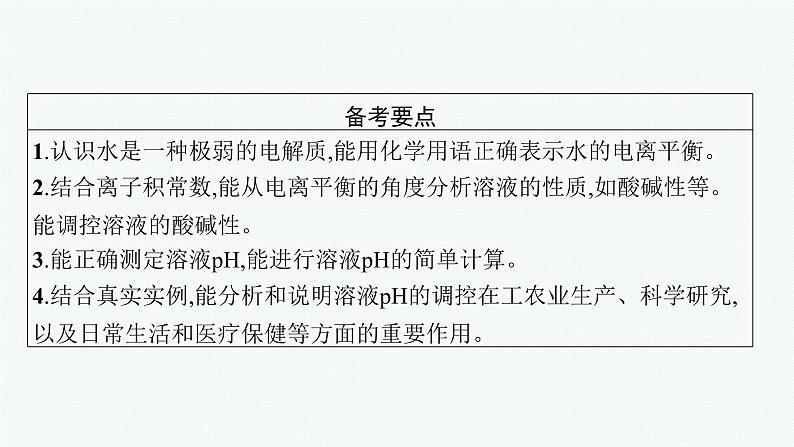 备考要点

1.认识水是一种极弱的电解质,能用化学用语正确表示水的电离平衡。

2.结合离子积常数,能从电离平衡的角度分析溶液的性质,如酸碱性等。能调控溶液的酸碱性。

3.能正确测定溶液pH,能进行溶液pH的简单计算。

4.结合真实实例,能分析和说明溶液pH的调控在工农业生产、科学研究,以及日常生活和医疗保健等方面的重要作用。